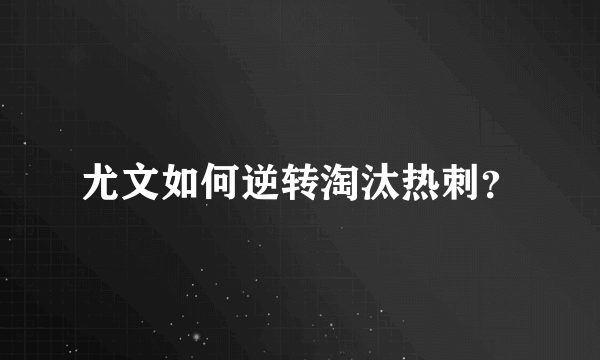 尤文如何逆转淘汰热刺？